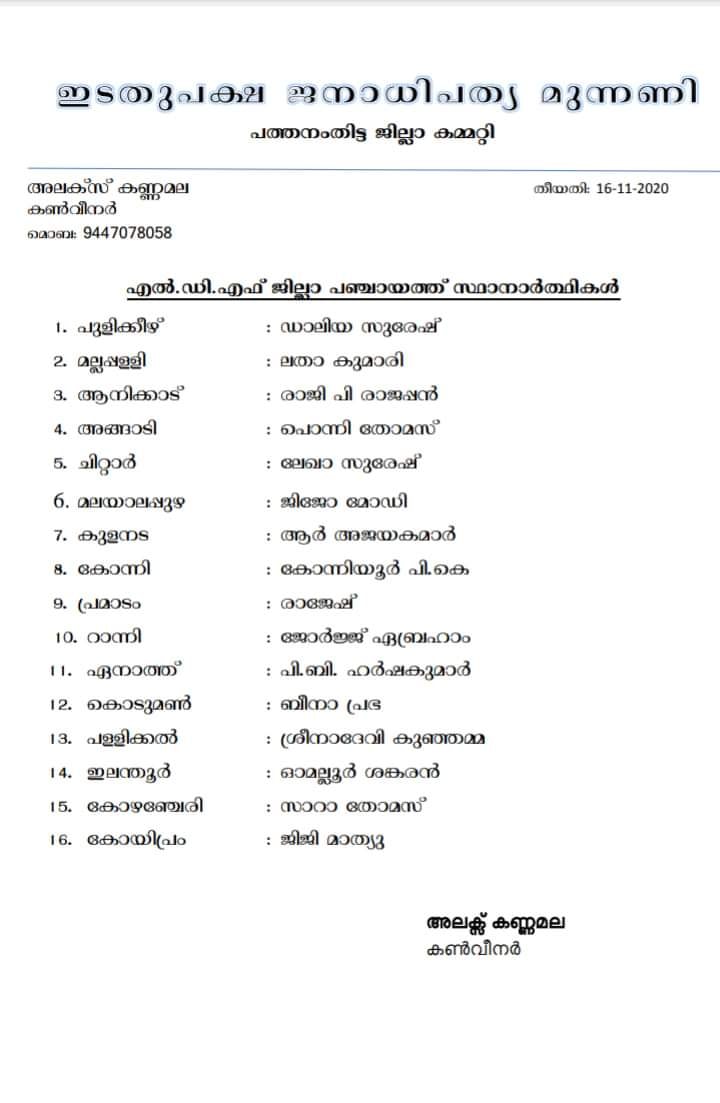 ഇടതുപക്ഷ ജനാധിപത്യ മുന്നണി
പത്തനംതിട്ട ജില്ലാ കമ്മറ്റി

അലക്സ് കണ്ണമല
കൺവീനർ
മൊബൈ: 9447078058

തീയതി: 16-11-2020

എൽ.ഡി.എഫ് ജില്ലാ പഞ്ചായത്ത് സ്ഥാനാർത്ഥികൾ

1. പുളിക്കീഴ് : ഡാലിയ സുരേഷ്
2. മല്ലപ്പള്ളി : ലതാ കുമാരി
3. ആനിക്കാട് : രാജി പി രാജപ്പൻ
4. അങ്ങാടി : പൊന്നി തോമസ്
5. ചിറ്റാർ : ലേഖാ സുരേഷ്
6. മലയാലപ്പുഴ : ജിജോ മോഡി
7. കുളനട : ആർ അജയകുമാർ
8. കോന്നി : കോന്നിയൂർ പി.കെ
9. പ്രമാടം : രാജേഷ്
10. റാന്നി : ജോർജ്ജ് ഏബ്രഹാം
11. ഏനാത്ത് : പി.ബി. ഹർഷകുമാർ
12. കൊടുമൺ : ബീനാ പ്രഭ
13. പള്ളിക്കൽ : ശ്രീനാദേവി കുഞ്ഞമ്മ
14. ഇലന്തൂർ : ഓമല്ലൂർ ശങ്കരൻ
15. കോഴഞ്ചേരി : സാറാ തോമസ്
16. കോയിപ്രം : ജിജി മാത്യു

അലക്സ് കണ്ണമല
കൺവീനർ